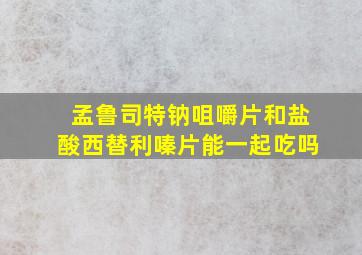 孟鲁司特钠咀嚼片和盐酸西替利嗪片能一起吃吗